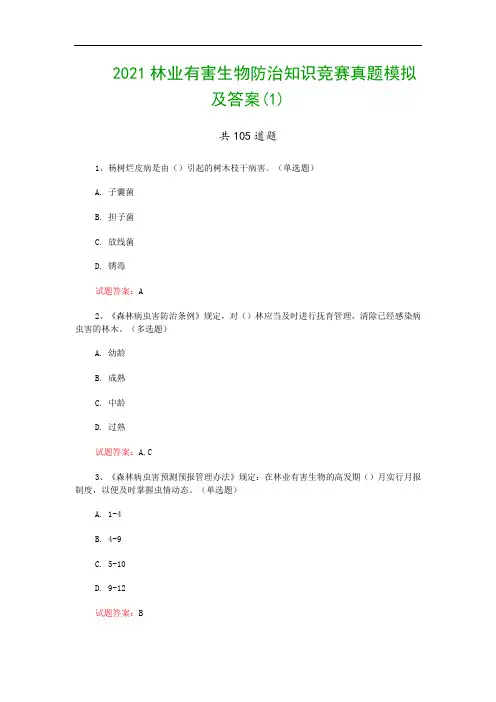 2021 林业有害生物防治知识竞赛真题模拟及答案(1)

共 105 道题

1、杨树烂皮病是由（）引起的树木枝干病害。（单选题）

A. 子囊菌

B. 担子菌

C. 放线菌

D. 锈毒

试题答案：A

2、《森林病虫害防治条例》规定，对（）林应当及时进行抚育管理，清除已经感染病虫害的林木。（多选题）

A. 幼龄

B. 成熟

C. 中龄

D. 过熟

试题答案：A,C

3、《森林病虫害预测预报管理办法》规定：在林业有害生物的高发期（）月实行月报制度，以便及时掌握虫情动态。（单选题）

A. 1-4

B. 4-9

C. 5-10

D. 9-12

试题答案：B